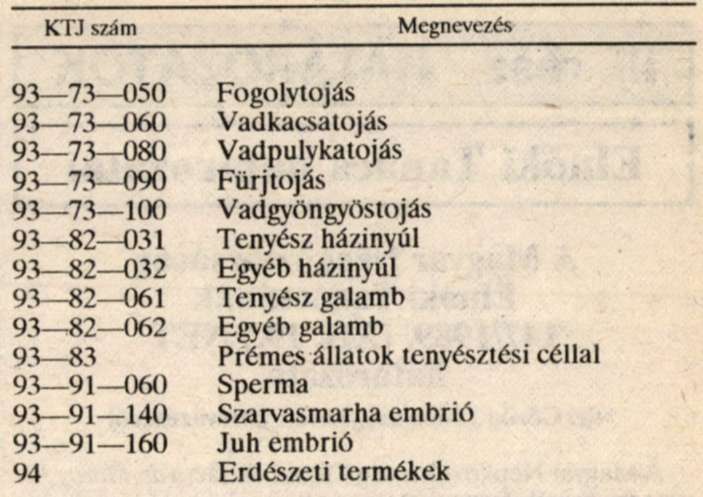 | KTJ szám | Megnevezés |
|---|---|
| 93—73—050 | Fogolytojás |
| 93—73—060 | Vadkacsatojás |
| 93—73—080 | Vadpulykatojás |
| 93—73—090 | Fürjtojás |
| 93—73—100 | Vadgyöngyöstojás |
| 93—82—031 | Tenyész házinyúl |
| 93—82—032 | Egyéb házinyúl |
| 93—82—061 | Tenyész galamb |
| 93—82—062 | Egyéb galamb |
| 93—83 | Prémes állatok tenyésztési céllal |
| 93—91—060 | Sperma |
| 93—91—140 | Szarvasmarha embrió |
| 93—91—160 | Juh embrió |
| 94 | Erdészeti termékek |